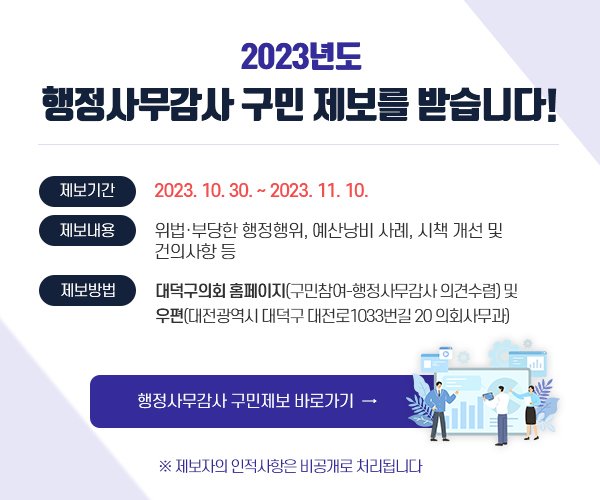 2023년도
행정사무감사 구민 제보를 받습니다!

제보기간
2023. 10. 30. ~ 2023. 11. 10.

제보내용
위법·부당한 행정행위, 예산낭비 사례, 시책 개선 및 건의사항 등

제보방법
대덕구의회 홈페이지(구민참여-행정사무감사 의견수렴) 및 우편(대전광역시 대덕구 대전로1033번길 20 의회사무과)

행정사무감사 구민제보 바로가기 →

※ 제보자의 인적사항은 비공개로 처리됩니다